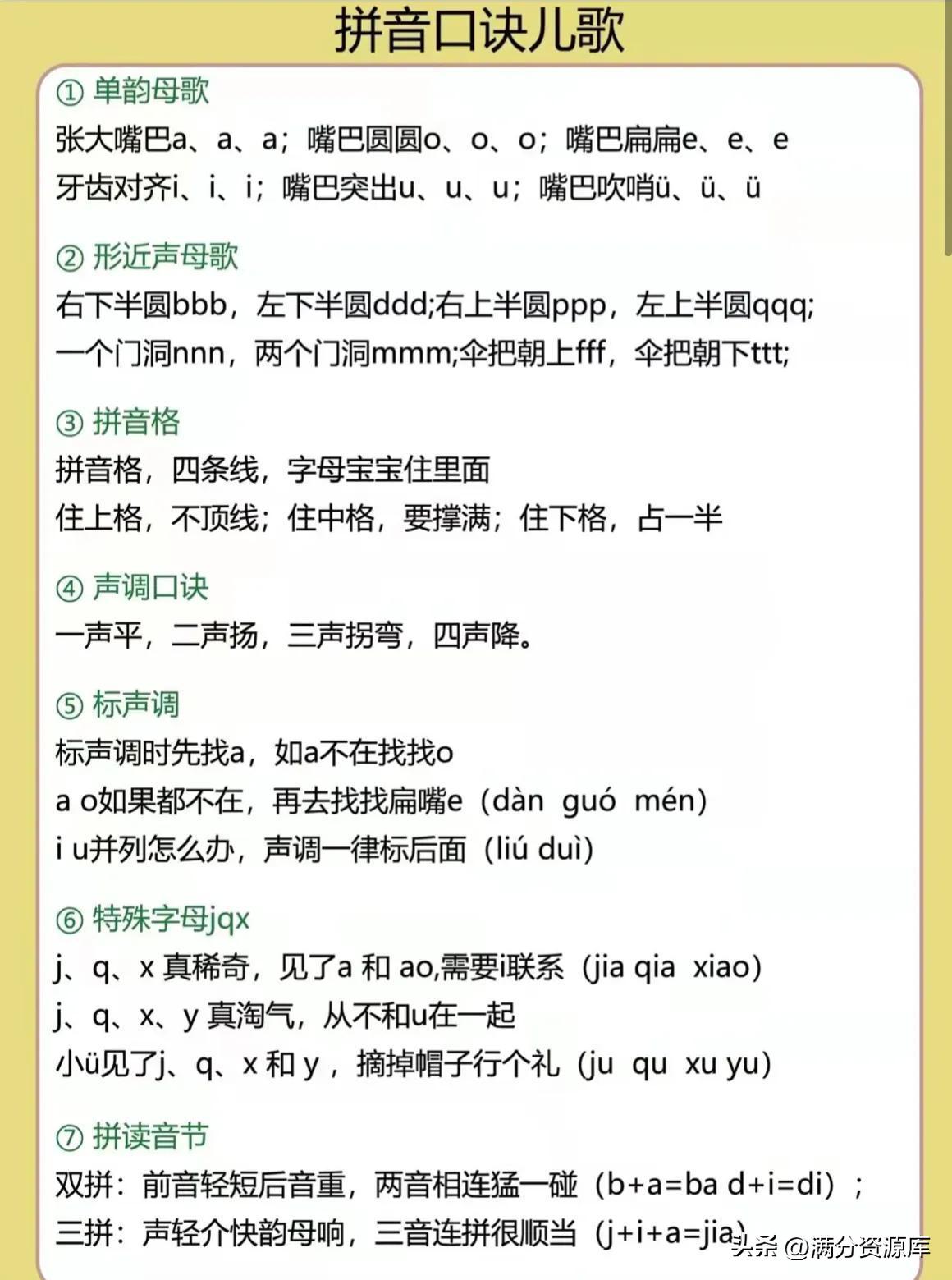 拼音口诀儿歌

① 单韵母歌
张大嘴巴a、a、a；嘴巴圆圆o、o、o；嘴巴扁扁e、e、e
牙齿对齐i、i、i；嘴巴突出u、u、u；嘴巴吹哨ü、ü、ü

② 形近声母歌
右下半圆bbb，左下半圆ddd;右上半圆ppp，左上半圆qqq;
一个门洞nnn，两个门洞mmm;伞把朝上fff，伞把朝下ttt;

③ 拼音格
拼音格，四条线，字母宝宝住里面
住上格，不顶线；住中格，要撑满；住下格，占一半

④ 声调口诀
一声平，二声扬，三声拐弯，四声降。

⑤ 标声调
标声调时先找a，如a不在找找o
a o如果都不在，再去找找扁嘴e（dàn guó mén）
i u并列怎么办，声调一律标后面（liú duì）

⑥ 特殊字母jqx
j、q、x 真稀奇，见了a 和 ao,需要i联系（jia qia xiao）
j、q、x、y 真淘气，从不和u在一起
小ü见了j、q、x 和 y，摘掉帽子行个礼（ju qu xu yu）

⑦ 拼读音节
双拼：前音轻短后音重，两音相连猛一碰（b+a=ba d+i=di）；
三拼：声轻介快韵母响，三音连拼很顺当（j+i+a=jia）

头条 @满分资源库